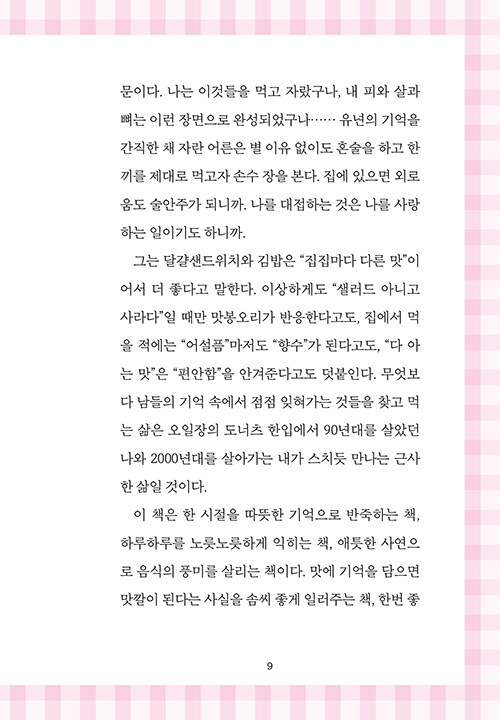 문이다. 나는 이것들을 먹고 자랐구나, 내 피와 살과 뼈는 이런 장면으로 완성되었구나…… 유년의 기억을 간직한 채 자란 어른은 별 이유 없이도 혼술을 하고 한 끼를 제대로 먹고자 손수 장을 본다. 집에 있으면 외로움도 술안주가 되니까. 나를 대접하는 것은 나를 사랑하는 일이기도 하니까.

그는 달걀샌드위치와 김밥은 “집집마다 다른 맛”이어서 더 좋다고 말한다. 이상하게도 “샐러드 아니고 사라다”일 때만 맛봉오리가 반응한다고도, 집에서 먹을 적에는 “어설픔”마저도 “향수”가 된다고도, “다 아는 맛”은 “편안함”을 안겨준다고도 덧붙인다. 무엇보다 남들의 기억 속에서 점점 잊혀가는 것들을 찾고 먹는 삶은 오일장의 도너츠 한입에서 90년대를 살았던 나와 2000년대를 살아가는 내가 스치듯 만나는 근사한 삶일 것이다.

이 책은 한 시절을 따뜻한 기억으로 반죽하는 책, 하루하루를 노릇노릇하게 익히는 책, 애틋한 사연으로 음식의 풍미를 살리는 책이다. 맛에 기억을 담으면 맛깔이 된다는 사실을 솜씨 좋게 일러주는 책, 한번 좋

9